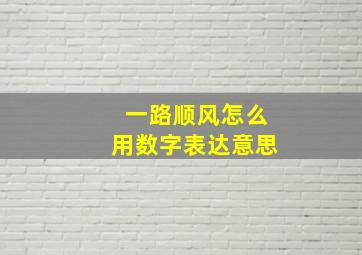 一路顺风怎么
用数字表达意思